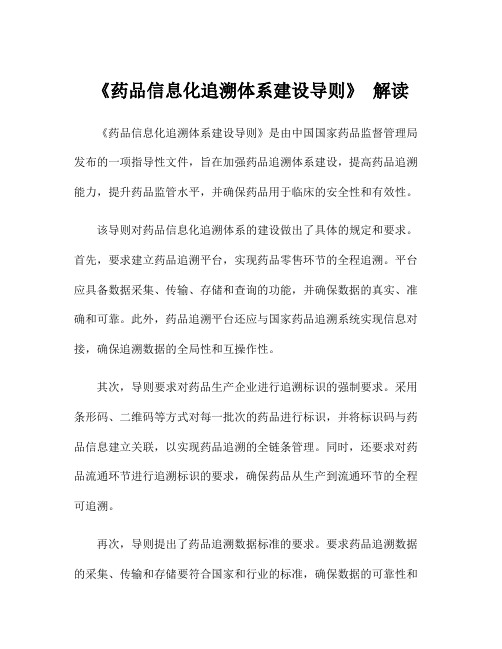 《药品信息化追溯体系建设导则》 解读

《药品信息化追溯体系建设导则》是由中国国家药品监督管理局发布的一项指导性文件，旨在加强药品追溯体系建设，提高药品追溯能力，提升药品监管水平，并确保药品用于临床的安全性和有效性。

该导则对药品信息化追溯体系的建设做出了具体的规定和要求。首先，要求建立药品追溯平台，实现药品零售环节的全程追溯。平台应具备数据采集、传输、存储和查询的功能，并确保数据的真实、准确和可靠。此外，药品追溯平台还应与国家药品追溯系统实现信息对接，确保追溯数据的全局性和互操作性。

其次，导则要求对药品生产企业进行追溯标识的强制要求。采用条形码、二维码等方式对每一批次的药品进行标识，并将标识码与药品信息建立关联，以实现药品追溯的全链条管理。同时，还要求对药品流通环节进行追溯标识的要求，确保药品从生产到流通环节的全程可追溯。

再次，导则提出了药品追溯数据标准的要求。要求药品追溯数据的采集、传输和存储要符合国家和行业的标准，确保数据的可靠性和